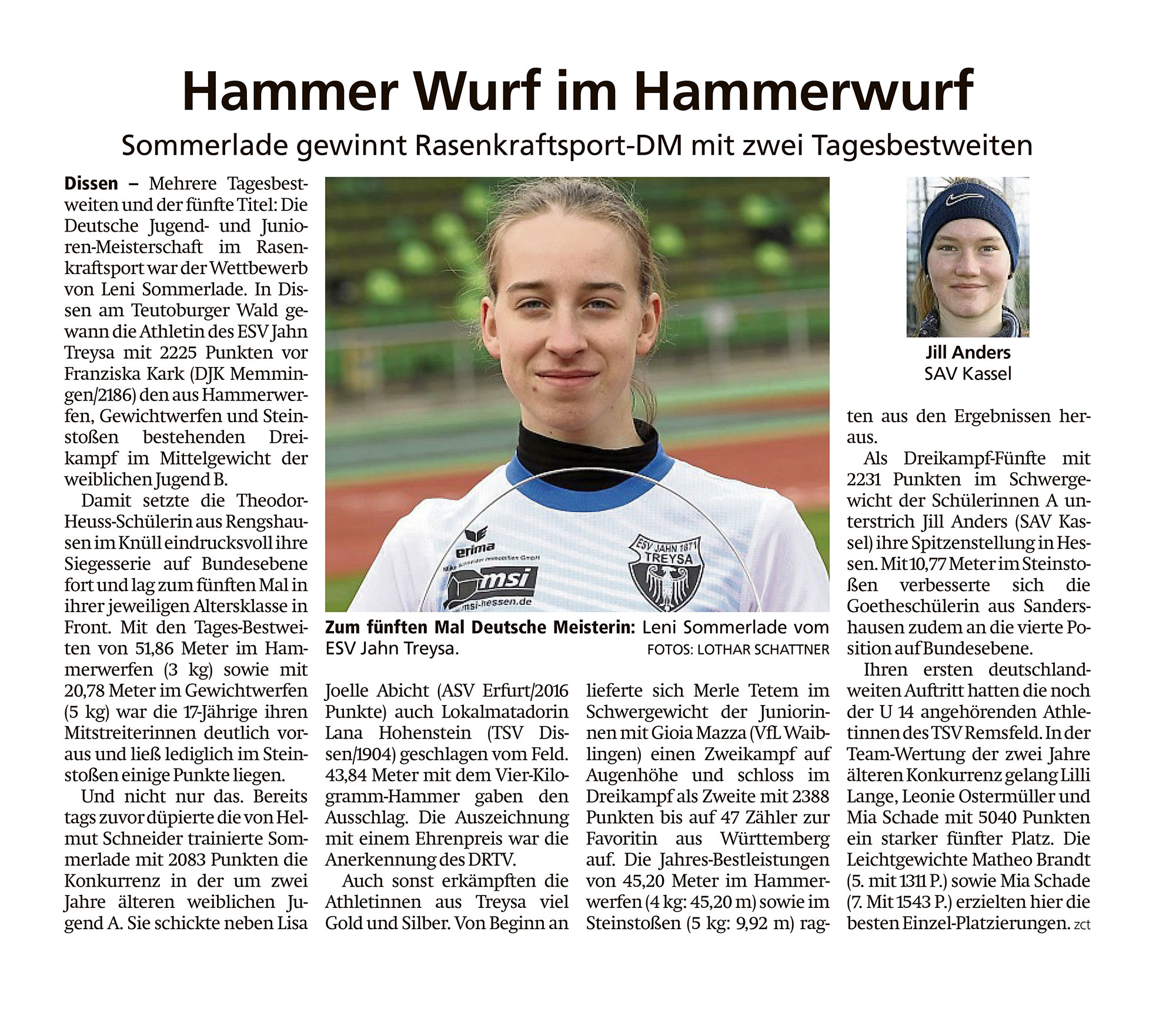 Hammer Wurf im Hammerwurf

Sommerlade gewinnt Rasenkraftsport-DM mit zwei Tagesbestweiten

Dissen – Mehrere Tagesbestweiten und der fünfte Titel: Die Deutsche Jugend- und Junioren-Meisterschaft im Rasenkraftsport war der Wettbewerb von Leni Sommerlade. In Dissen am Teutoburger Wald gewann die Athletin des ESV Jahn Treysa mit 2225 Punkten vor Franziska Kark (DJK Memmingen/2186) den aus Hammerwerfen, Gewichtwerfen und Steinstoßen bestehenden Dreikampf im Mittelgewicht der weiblichen Jugend B.

Damit setzte die Theodor-Heuss-Schülerin aus Rengshausen im Knüll eindrucksvoll ihre Siegesserie auf Bundesebene fort und lag zum fünften Mal in ihrer jeweiligen Altersklasse in Front. Mit den Tages-Bestweiten von 51,86 Meter im Hammerwerfen (3 kg) sowie mit 20,78 Meter im Gewichtwerfen (5 kg) war die 17-Jährige ihren Mitstreiterinnen deutlich voraus und ließ lediglich im Steinstoßen einige Punkte liegen.

Und nicht nur das. Bereits tags zuvor düpierte die von Helmut Schneider trainierte Sommerlade mit 2083 Punkten die Konkurrenz in der um zwei Jahre älteren weiblichen Jugend A. Sie schickte neben Lisa Joelle Abicht (ASV Erfurt/2016 Punkte) auch Lokalmatadorin Lana Hohenstein (TSV Dissen/1904) geschlagen vom Feld. 43,84 Meter mit dem Vier-Kilogramm-Hammer gaben den Ausschlag. Die Auszeichnung mit einem Ehrenpreis war die Anerkennung des DRTV.

Auch sonst erkämpften die Athletinnen aus Treysa viel Gold und Silber. Von Beginn an lieferte sich Merle Tetem im Schwergewicht der Juniorinnen mit Gioia Mazza (VfL Waiblingen) einen Zweikampf auf Augenhöhe und schloss im Dreikampf als Zweite mit 2388 Punkten bis auf 47 Zähler zur Favoritin aus Württemberg auf. Die Jahres-Bestleistungen von 45,20 Meter im Hammerwerfen (4 kg: 45,20 m) sowie im Steinstoßen (5 kg: 9,92 m) ragten aus den Ergebnissen heraus.

Als Dreikampf-Fünfte mit 2231 Punkten im Schwergewicht der Schülerinnen A unterstrich Jill Anders (SAV Kassel) ihre Spitzenstellung in Hessen. Mit 10,77 Meter im Steinstoßen verbesserte sich die Goetheschülerin aus Sandershausen zudem an die vierte Position auf Bundesebene.

Ihren ersten deutschlandweiten Auftritt hatten die noch der U 14 angehörenden Athletinnen des TSV Remsfeld. In der Team-Wertung der zwei Jahre älteren Konkurrenz gelang Lilli Lange, Leonie Ostermüller und Mia Schade mit 5040 Punkten ein starker fünfter Platz. Die Leichtgewichte Matheo Brandt (5. mit 1311 P.) sowie Mia Schade (7. Mit 1543 P.) erzielten hier die besten Einzel-Platzierungen. zct

erima
msi
msi-hessen.de
ESV JAHN 1871 TREYSA

Zum fünften Mal Deutsche Meisterin: Leni Sommerlade vom ESV Jahn Treysa. FOTOS: LOTHAR SCHATTNER

Jill Anders
SAV Kassel